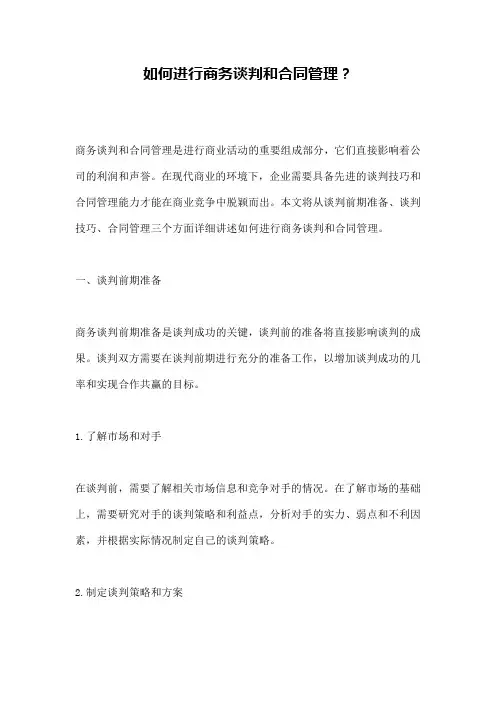 如何进行商务谈判和合同管理？

商务谈判和合同管理是进行商业活动的重要组成部分，它们直接影响着公司的利润和声誉。在现代商业的环境下，企业需要具备先进的谈判技巧和合同管理能力才能在商业竞争中脱颖而出。本文将从谈判前期准备、谈判技巧、合同管理三个方面详细讲述如何进行商务谈判和合同管理。

一、谈判前期准备

商务谈判前期准备是谈判成功的关键，谈判前的准备将直接影响谈判的成果。谈判双方需要在谈判前期进行充分的准备工作，以增加谈判成功的几率和实现合作共赢的目标。

1. 了解市场和对手

在谈判前，需要了解相关市场信息和竞争对手的情况。在了解市场的基础上，需要研究对手的谈判策略和利益点，分析对手的实力、弱点和不利因素，并根据实际情况制定自己的谈判策略。

2. 制定谈判策略和方案